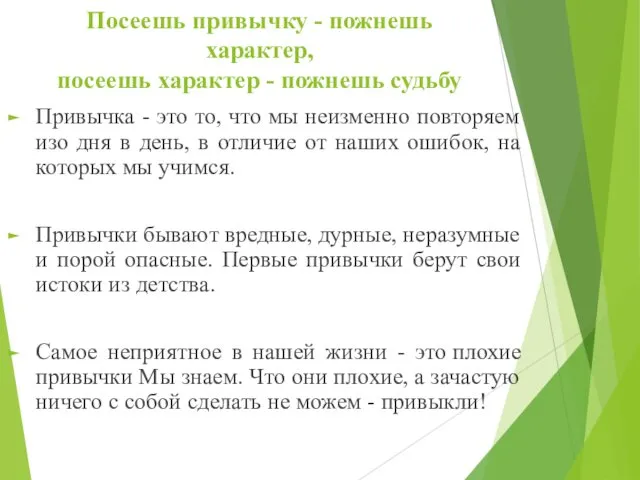 Посеешь привычку - пожнешь характер,
посеешь характер - пожнешь судьбу

Привычка - это то, что мы неизменно повторяем изо дня в день, в отличие от наших ошибок, на которых мы учимся.

Привычки бывают вредные, дурные, неразумные и порой опасные. Первые привычки берут свои истоки из детства.

Самое неприятное в нашей жизни - это плохие привычки Мы знаем. Что они плохие, а зачастую ничего с собой сделать не можем - привыкли!